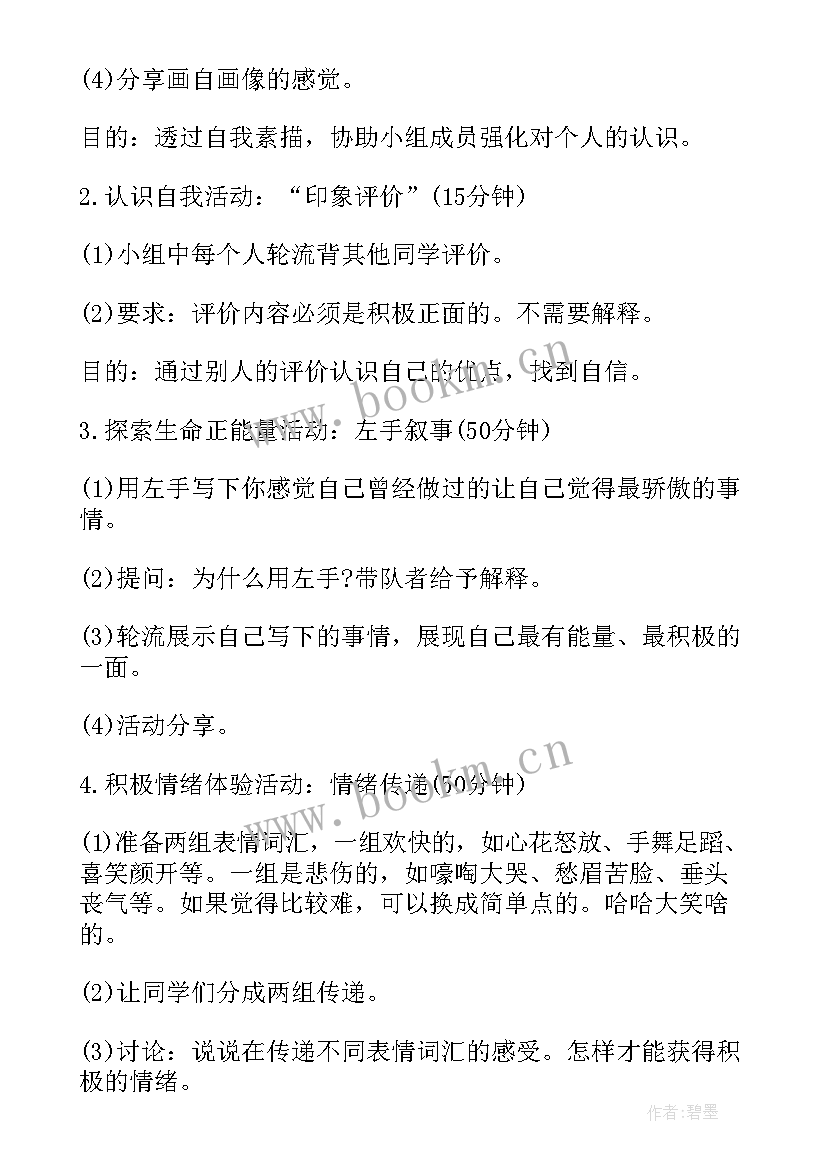 (4)分享画自画像的感觉。

目的：透过自我素描，协助小组成员强化对个人的认识。

2.认识自我活动：“印象评价”(15分钟)

(1)小组中每个人轮流背其他同学评价。

(2)要求：评价内容必须是积极正面的。不需要解释。

目的：通过别人的评价认识自己的优点，找到自信。

3.探索生命正能量活动：左手叙事(50分钟)

(1)用左手写下你感觉自己曾经做过的让自己觉得最骄傲的事情。

(2)提问：为什么用左手?带队者给予解释。

(3)轮流展示自己写下的事情，展现自己最有能量、最积极的一面。

(4)活动分享。

4.积极情绪体验活动：情绪传递(50分钟)

(1)准备两组表情词汇，一组欢快的，如心花怒放、手舞足蹈、喜笑颜开等。一组是悲伤的，如嚎啕大哭、愁眉苦脸、垂头丧气等。如果觉得比较难，可以换成简单点的。哈哈大笑啥的。

(2)让同学们分成两组传递。

(3)讨论：说说在传递不同表情词汇的感受。怎样才能获得积极的情绪。

www.bookm.cn

www.bookm.cn

作者:碧墨